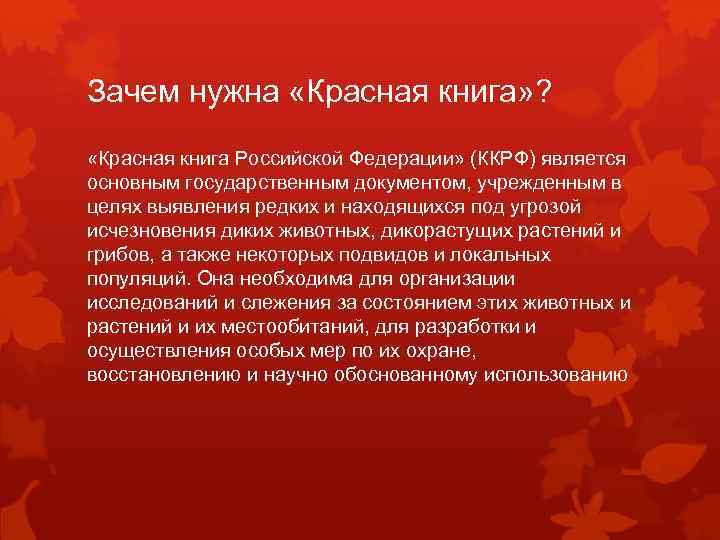 Зачем нужна «Красная книга»?

«Красная книга Российской Федерации» (ККРФ) является основным государственным документом, учрежденным в целях выявления редких и находящихся под угрозой исчезновения диких животных, дикорастущих растений и грибов, а также некоторых подвидов и локальных популяций. Она необходима для организации исследований и слежения за состоянием этих животных и растений и их местообитаний, для разработки и осуществления особых мер по их охране, восстановлению и научно обоснованному использованию